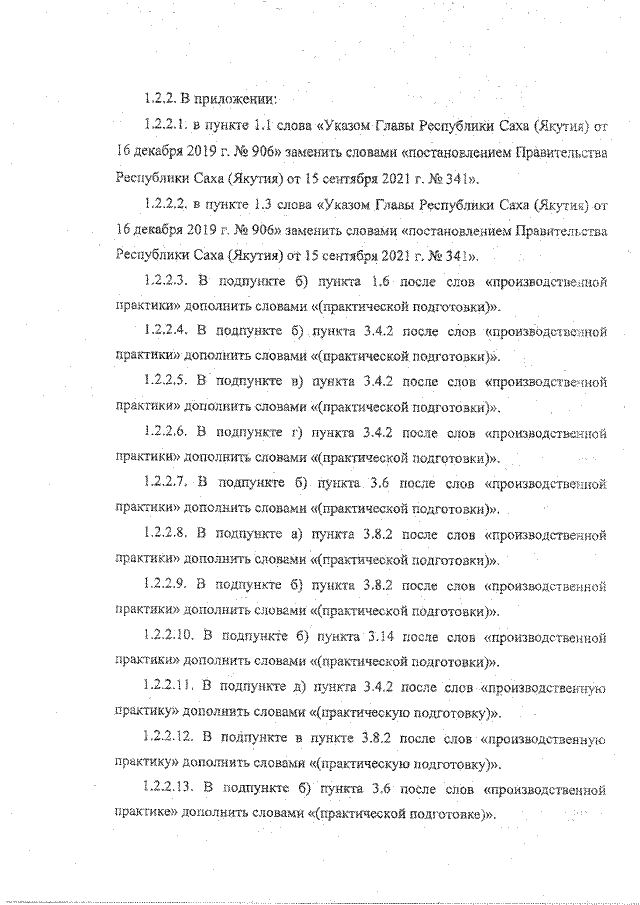 1.2.2. В приложении:

1.2.2.1. в пункте 1.1 слова «Указом Главы Республики Саха (Якутия) от 16 декабря 2019 г. № 906» заменить словами «постановлением Правительства Республики Саха (Якутия) от 15 сентября 2021 г. № 341».

1.2.2.2. в пункте 1.3 слова «Указом Главы Республики Саха (Якутия) от 16 декабря 2019 г. № 906» заменить словами «постановлением Правительства Республики Саха (Якутия) от 15 сентября 2021 г. № 341».

1.2.2.3. В подпункте б) пункта 1.6 после слов «производственной практики» дополнить словами «(практической подготовки)».

1.2.2.4. В подпункте б) пункта 3.4.2 после слов «производственной практики» дополнить словами «(практической подготовки)».

1.2.2.5. В подпункте в) пункта 3.4.2 после слов «производственной практики» дополнить словами «(практической подготовки)».

1.2.2.6. В подпункте г) пункта 3.4.2 после слов «производственной практики» дополнить словами «(практической подготовки)».

1.2.2.7. В подпункте б) пункта 3.6 после слов «производственной практики» дополнить словами «(практической подготовки)».

1.2.2.8. В подпункте а) пункта 3.8.2 после слов «производственной практики» дополнить словами «(практической подготовки)».

1.2.2.9. В подпункте б) пункта 3.8.2 после слов «производственной практики» дополнить словами «(практической подготовки)».

1.2.2.10. В подпункте б) пункта 3.14 после слов «производственной практики» дополнить словами «(практической подготовки)».

1.2.2.11. В подпункте д) пункта 3.4.2 после слов «производственную практику» дополнить словами «(практическую подготовку)».

1.2.2.12. В подпункте в пункте 3.8.2 после слов «производственную практику» дополнить словами «(практическую подготовку)».

1.2.2.13. В подпункте б) пункта 3.6 после слов «производственной практике» дополнить словами «(практической подготовке)».